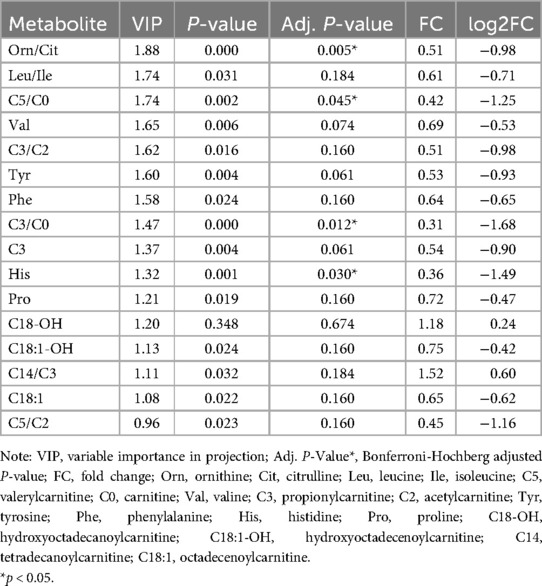 | Metabolite | VIP | P-value | Adj. P-value | FC | log2FC |
|---|---|---|---|---|---|
| Orn/Cit | 1.88 | 0.000 | 0.005* | 0.51 | −0.98 |
| Leu/Ile | 1.74 | 0.031 | 0.184 | 0.61 | −0.71 |
| C5/C0 | 1.74 | 0.002 | 0.045* | 0.42 | −1.25 |
| Val | 1.65 | 0.006 | 0.074 | 0.69 | −0.53 |
| C3/C2 | 1.62 | 0.016 | 0.160 | 0.51 | −0.98 |
| Tyr | 1.60 | 0.004 | 0.061 | 0.53 | −0.93 |
| Phe | 1.58 | 0.024 | 0.160 | 0.64 | −0.65 |
| C3/C0 | 1.47 | 0.000 | 0.012* | 0.31 | −1.68 |
| C3 | 1.37 | 0.004 | 0.061 | 0.54 | −0.90 |
| His | 1.32 | 0.001 | 0.030* | 0.36 | −1.49 |
| Pro | 1.21 | 0.019 | 0.160 | 0.72 | −0.47 |
| C18-OH | 1.20 | 0.348 | 0.674 | 1.18 | 0.24 |
| C18:1-OH | 1.13 | 0.024 | 0.160 | 0.75 | −0.42 |
| C14/C3 | 1.11 | 0.032 | 0.184 | 1.52 | 0.60 |
| C18:1 | 1.08 | 0.022 | 0.160 | 0.65 | −0.62 |
| C5/C2 | 0.96 | 0.023 | 0.160 | 0.45 | −1.16 |

Note: VIP, variable importance in projection; Adj. P-Value*, Bonferroni-Hochberg adjusted P-value; FC, fold change; Orn, ornithine; Cit, citrulline; Leu, leucine; Ile, isoleucine; C5, valerylcarnitine; C0, carnitine; Val, valine; C3, propionylcarnitine; C2, acetylcarnitine; Tyr, tyrosine; Phe, phenylalanine; His, histidine; Pro, proline; C18-OH, hydroxyoctadecanoylcarnitine; C18:1-OH, hydroxyoctadecenoylcarnitine; C14, tetradecanoylcarnitine; C18:1, octadecenoylcarnitine.
*$p < 0.05$.